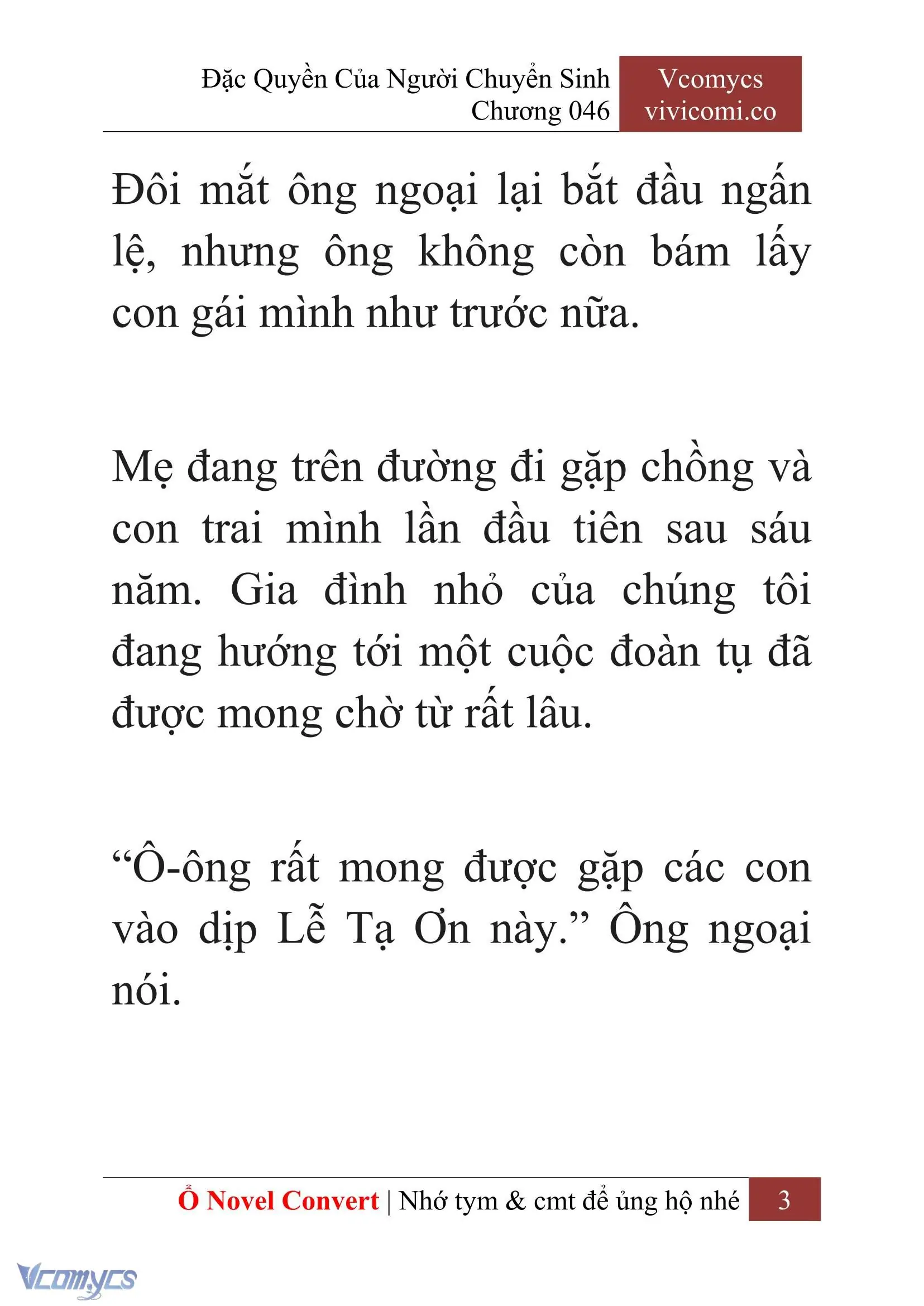 Đặc Quyền Của Người Chuyển Sinh
Chương 046

Vcomycs
vivicomi.co

Đôi mắt ông ngoại lại bắt đầu ngấn lệ, nhưng ông không còn bám lấy con gái mình như trước nữa.

Mẹ đang trên đường đi gặp chồng và con trai mình lần đầu tiên sau sáu năm. Gia đình nhỏ của chúng tôi đang hướng tới một cuộc đoàn tụ đã được mong chờ từ rất lâu.

“Ô-ông rất mong được gặp các con vào dịp Lễ Tạ Ơn này.” Ông ngoại nói.

Ổ Novel Convert | Nhớ tym & cmt để ủng hộ nhé 3

Vcomycs